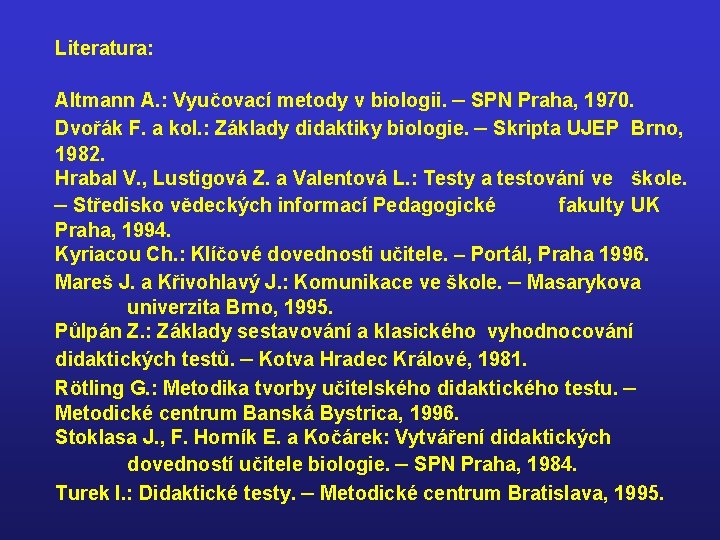 Literatura:

Altmann A.: Vyučovací metody v biologii. – SPN Praha, 1970.
Dvořák F. a kol.: Základy didaktiky biologie. – Skripta UJEP Brno, 1982.
Hrabal V., Lustigová Z. a Valentová L.: Testy a testování ve škole. – Středisko vědeckých informací Pedagogické fakulty UK Praha, 1994.
Kyriacou Ch.: Klíčové dovednosti učitele. – Portál, Praha 1996.
Mareš J. a Křivohlavý J.: Komunikace ve škole. – Masarykova univerzita Brno, 1995.
Půlpán Z.: Základy sestavování a klasického vyhodnocování didaktických testů. – Kotva Hradec Králové, 1981.
Rötling G.: Metodika tvorby učitelského didaktického testu. – Metodické centrum Banská Bystrica, 1996.
Stoklasa J., F. Horník E. a Kočárek: Vytváření didaktických dovedností učitele biologie. – SPN Praha, 1984.
Turek I.: Didaktické testy. – Metodické centrum Bratislava, 1995.